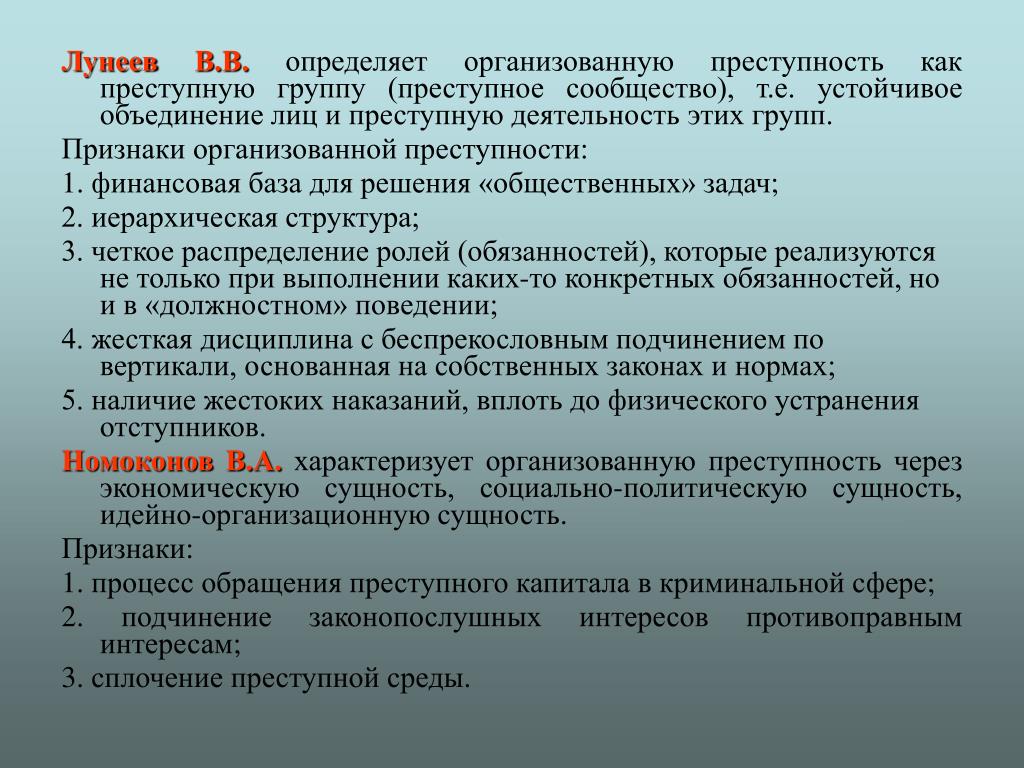 Лунеев В.В. определяет организованную преступность как преступную группу (преступное сообщество), т.е. устойчивое объединение лиц и преступную деятельность этих групп.

Признаки организованной преступности:

1. финансовая база для решения «общественных» задач;

2. иерархическая структура;

3. четкое распределение ролей (обязанностей), которые реализуются не только при выполнении каких-то конкретных обязанностей, но и в «должностном» поведении;

4. жесткая дисциплина с беспрекословным подчинением по вертикали, основанная на собственных законах и нормах;

5. наличие жестоких наказаний, вплоть до физического устранения отступников.

Номоконов В.А. характеризует организованную преступность через экономическую сущность, социально-политическую сущность, идейно-организационную сущность.

Признаки:

1. процесс обращения преступного капитала в криминальной сфере;

2. подчинение законопослушных интересов противоправным интересам;

3. сплочение преступной среды.